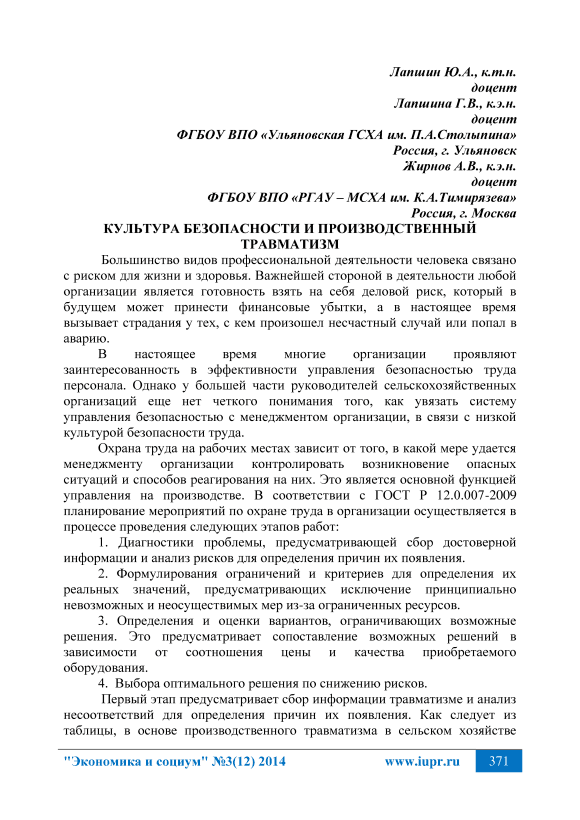 Лапшин Ю.А., к.т.н.
доцент
Лапшина Г.В., к.э.н.
доцент
ФГБОУ ВПО «Ульяновская ГСХА им. П.А.Столыпина»
Россия, г. Ульяновск
Жирнов А.В., к.э.н.
доцент
ФГБОУ ВПО «РГАУ – МСХА им. К.А.Тимирязева»
Россия, г. Москва

КУЛЬТУРА БЕЗОПАСНОСТИ И ПРОИЗВОДСТВЕННЫЙ ТРАВМАТИЗМ

Большинство видов профессиональной деятельности человека связано с риском для жизни и здоровья. Важнейшей стороной в деятельности любой организации является готовность взять на себя деловой риск, который в будущем может принести финансовые убытки, а в настоящее время вызывает страдания у тех, с кем произошел несчастный случай или попал в аварию.

В настоящее время многие организации проявляют заинтересованность в эффективности управления безопасностью труда персонала. Однако у большей части руководителей сельскохозяйственных организаций еще нет четкого понимания того, как увязать систему управления безопасностью с менеджментом организации, в связи с низкой культурой безопасности труда.

Охрана труда на рабочих местах зависит от того, в какой мере удается менеджменту организации контролировать возникновение опасных ситуаций и способов реагирования на них. Это является основной функцией управления на производстве. В соответствии с ГОСТ Р 12.0.007-2009 планирование мероприятий по охране труда в организации осуществляется в процессе проведения следующих этапов работ:

1. Диагностики проблемы, предусматривающей сбор достоверной информации и анализ рисков для определения причин их появления.

2. Формулирования ограничений и критериев для определения их реальных значений, предусматривающих исключение принципиально невозможных и неосуществимых мер из-за ограниченных ресурсов.

3. Определения и оценки вариантов, ограничивающих возможные решения. Это предусматривает сопоставление возможных решений в зависимости от соотношения цены и качества приобретаемого оборудования.

4. Выбора оптимального решения по снижению рисков.

Первый этап предусматривает сбор информации травматизме и анализ несоответствий для определения причин их появления. Как следует из таблицы, в основе производственного травматизма в сельском хозяйстве

"Экономика и социум" №3(12) 2014 www.iupr.ru 371